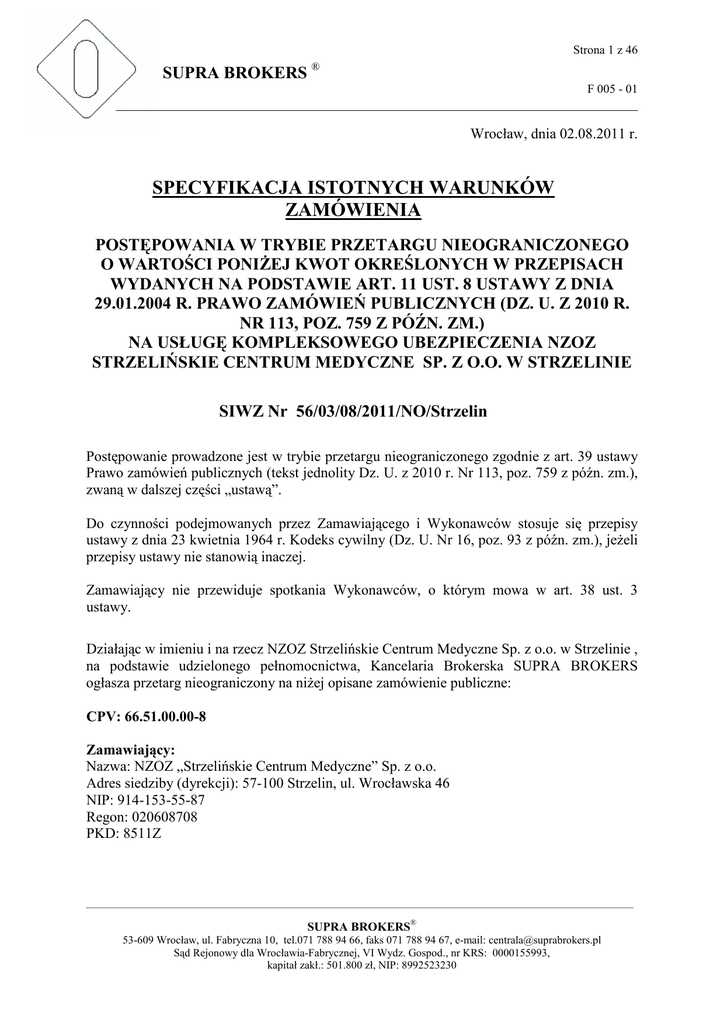 Strona 1 z 46

SUPRA BROKERS ®

F 005 - 01

Wrocław, dnia 02.08.2011 r.

SPECYFIKACJA ISTOTNYCH WARUNKÓW ZAMÓWIENIA

POSTĘPOWANIA W TRYBIE PRZETARGU NIEOGRANICZONEGO O WARTOŚCI PONIŻEJ KWOT OKREŚLONYCH W PRZEPISACH WYDANYCH NA PODSTAWIE ART. 11 UST. 8 USTAWY Z DNIA 29.01.2004 R. PRAWO ZAMÓWIEŃ PUBLICZNYCH (DZ. U. Z 2010 R. NR 113, POZ. 759 Z PÓŹN. ZM.)
NA USŁUGĘ KOMPLEKSOWEGO UBEZPIECZENIA NZOZ STRZELIŃSKIE CENTRUM MEDYCZNE SP. Z O.O. W STRZELINIE

SIWZ Nr 56/03/08/2011/NO/Strzelin

Postępowanie prowadzone jest w trybie przetargu nieograniczonego zgodnie z art. 39 ustawy Prawo zamówień publicznych (tekst jednolity Dz. U. z 2010 r. Nr 113, poz. 759 z późn. zm.), zwaną w dalszej części „ustawą”.

Do czynności podejmowanych przez Zamawiającego i Wykonawców stosuje się przepisy ustawy z dnia 23 kwietnia 1964 r. Kodeks cywilny (Dz. U. Nr 16, poz. 93 z późn. zm.), jeżeli przepisy ustawy nie stanowią inaczej.

Zamawiający nie przewiduje spotkania Wykonawców, o którym mowa w art. 38 ust. 3 ustawy.

Działając w imieniu i na rzecz NZOZ Strzelińskie Centrum Medyczne Sp. z o.o. w Strzelinie , na podstawie udzielonego pełnomocnictwa, Kancelaria Brokerska SUPRA BROKERS ogłasza przetarg nieograniczony na niżej opisane zamówienie publiczne:

CPV: 66.51.00.00-8

Zamawiający:
Nazwa: NZOZ „Strzelińskie Centrum Medyczne” Sp. z o.o.
Adres siedziby (dyrekcji): 57-100 Strzelin, ul. Wrocławska 46
NIP: 914-153-55-87
Regon: 020608708
PKD: 8511Z

SUPRA BROKERS®
53-609 Wrocław, ul. Fabryczna 10, tel.071 788 94 66, faks 071 788 94 67, e-mail: centrala@suprabrokers.pl
Sąd Rejonowy dla Wrocławia-Fabrycznej, VI Wydz. Gospod., nr KRS: 0000155993,
kapitał zakł.: 501.800 zł, NIP: 8992523230